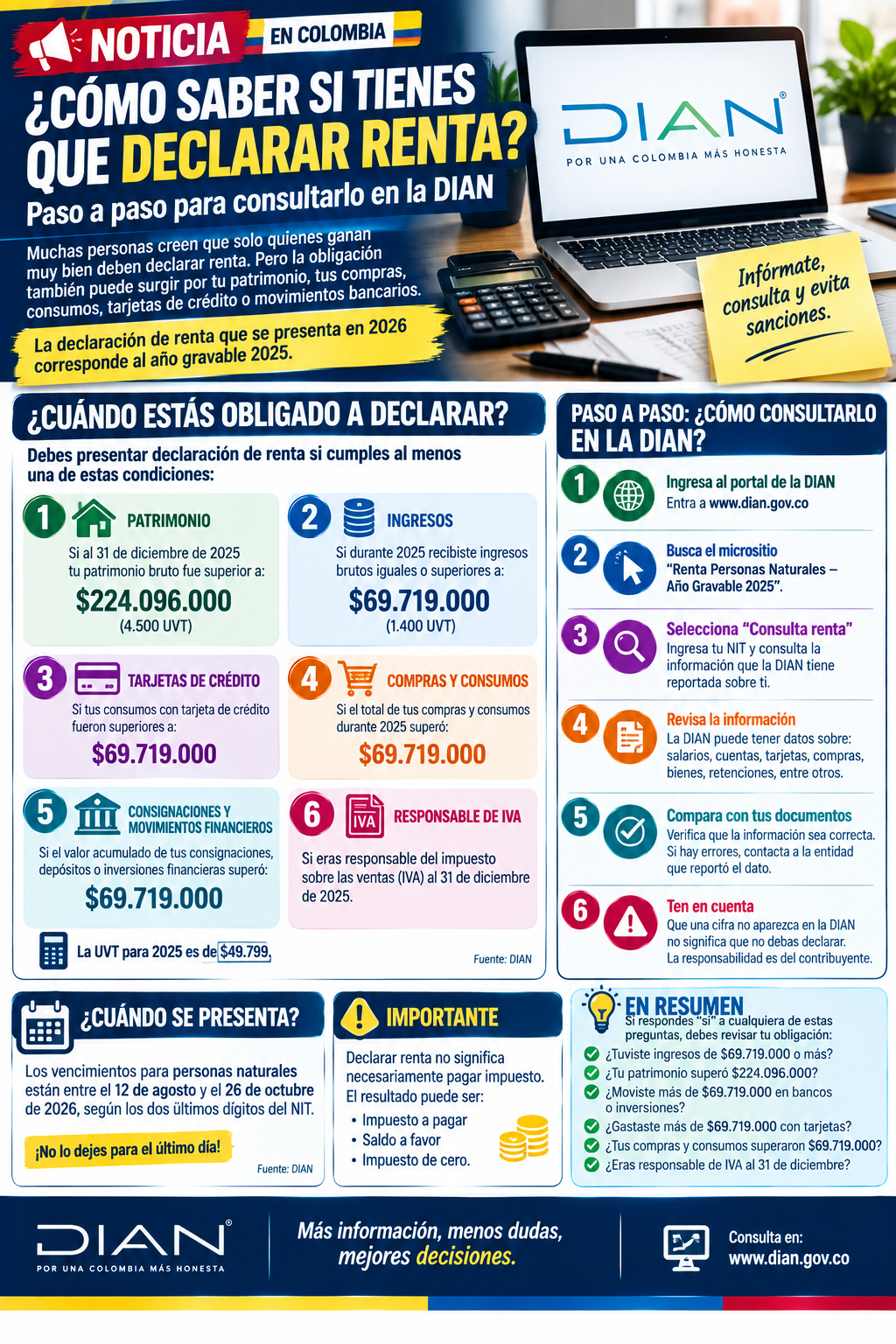 NOTICIA EN COLOMBIA

¿CÓMO SABER SI TIENES QUE DECLARAR RENTA?

Paso a paso para consultarlo en la DIAN

Muchas personas creen que solo quienes ganan muy bien deben declarar renta. Pero la obligación también puede surgir por tu patrimonio, tus compras, consumos, tarjetas de crédito o movimientos bancarios.

La declaración de renta que se presenta en 2026 corresponde al año gravable 2025.

DIAN® POR UNA COLOMBIA MÁS HONESTA

Infórmate, consulta y evita sanciones.

¿CUÁNDO ESTÁS OBLIGADO A DECLARAR?

Debes presentar declaración de renta si cumples al menos una de estas condiciones:

1 PATRIMONIO
Si al 31 de diciembre de 2025 tu patrimonio bruto fue superior a:
$224.096.000
(4.500 UVT)

2 INGRESOS
Si durante 2025 recibiste ingresos brutos iguales o superiores a:
$69.719.000
(1.400 UVT)

3 TARJETAS DE CRÉDITO
Si tus consumos con tarjeta de crédito fueron superiores a:
$69.719.000

4 COMPRAS Y CONSUMOS
Si el total de tus compras y consumos durante 2025 superó:
$69.719.000

5 CONSIGNACIONES Y MOVIMIENTOS FINANCIEROS
Si el valor acumulado de tus consignaciones, depósitos o inversiones financieras superó:
$69.719.000

6 IVA RESPONSABLE DE IVA
Si eras responsable del impuesto sobre las ventas (IVA) al 31 de diciembre de 2025.

La UVT para 2025 es de $49.799.

Fuente: DIAN

PASO A PASO: ¿CÓMO CONSULTARLO EN LA DIAN?

1 Ingresa al portal de la DIAN
Entra a www.dian.gov.co

2 Busca el micrositio
"Renta Personas Naturales – Año Gravable 2025".

3 Selecciona "Consulta renta"
Ingresa tu NIT y consulta la información que la DIAN tiene reportada sobre ti.

4 Revisa la información
La DIAN puede tener datos sobre: salarios, cuentas, tarjetas, compras, bienes, retenciones, entre otros.

5 Compara con tus documentos
Verifica que la información sea correcta. Si hay errores, contacta a la entidad que reportó el dato.

6 Ten en cuenta
Que una cifra no aparezca en la DIAN no significa que no debas declarar. La responsabilidad es del contribuyente.

¿CUÁNDO SE PRESENTA?

Los vencimientos para personas naturales están entre el 12 de agosto y el 26 de octubre de 2026, según los dos últimos dígitos del NIT.

¡No lo dejes para el último día!

Fuente: DIAN

IMPORTANTE

Declarar renta no significa necesariamente pagar impuesto. El resultado puede ser:
• Impuesto a pagar
• Saldo a favor
• Impuesto de cero.

EN RESUMEN
Si respondes "sí" a cualquiera de estas preguntas, debes revisar tu obligación:
¿Tuviste ingresos de $69.719.000 o más?
¿Tu patrimonio superó $224.096.000?
¿Moviste más de $69.719.000 en bancos o inversiones?
¿Gastaste más de $69.719.000 con tarjetas?
¿Tus compras y consumos superaron $69.719.000?
¿Eras responsable de IVA al 31 de diciembre?

DIAN® POR UNA COLOMBIA MÁS HONESTA

Más información, menos dudas, mejores decisiones.

Consulta en: www.dian.gov.co